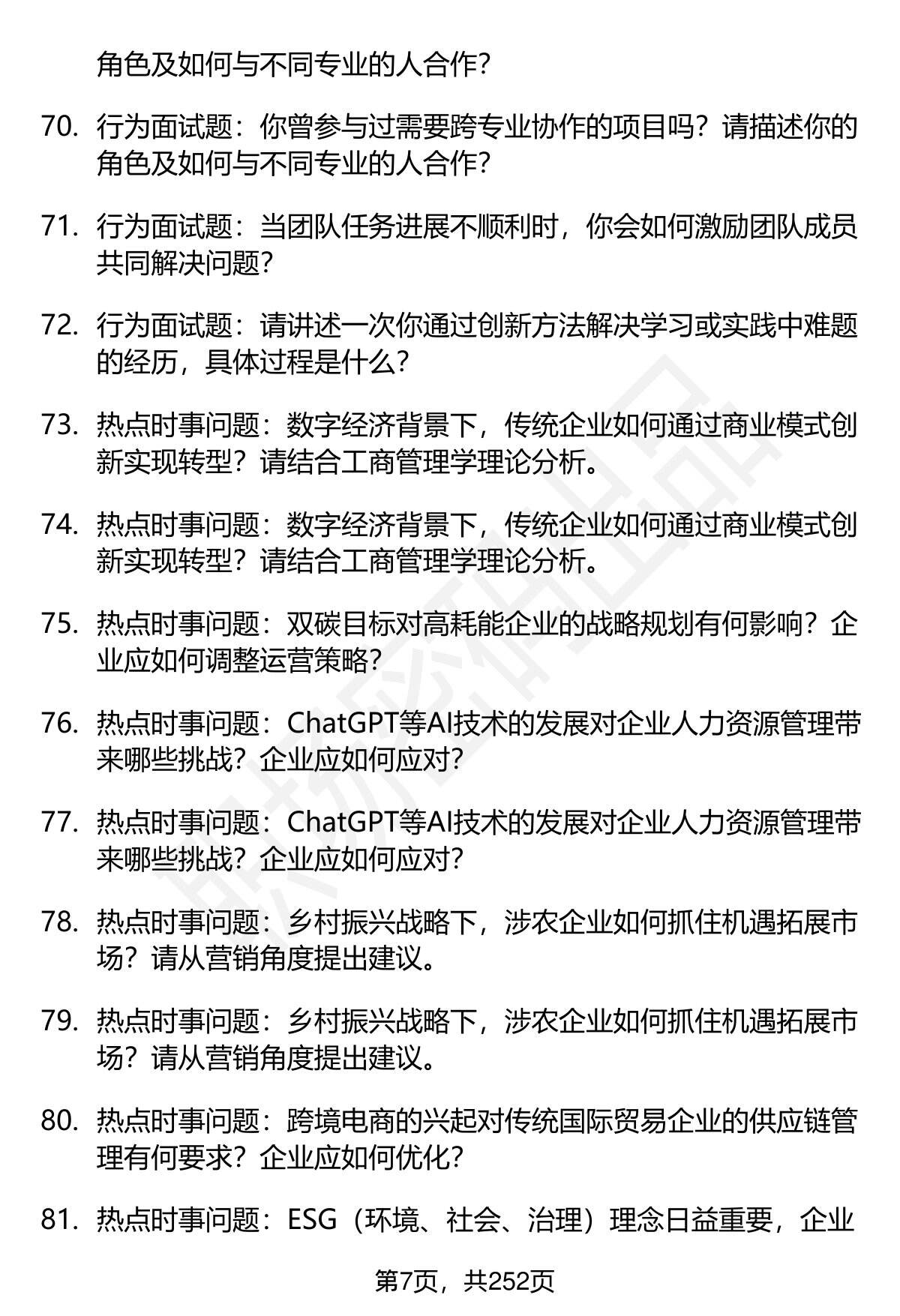 角色及如何与不同专业的人合作？

70. 行为面试题：你曾参与过需要跨专业协作的项目吗？请描述你的角色及如何与不同专业的人合作？

71. 行为面试题：当团队任务进展不顺利时，你会如何激励团队成员共同解决问题？

72. 行为面试题：请讲述一次你通过创新方法解决学习或实践中难题的经历，具体过程是什么？

73. 热点时事问题：数字经济背景下，传统企业如何通过商业模式创新实现转型？请结合工商管理学理论分析。

74. 热点时事问题：数字经济背景下，传统企业如何通过商业模式创新实现转型？请结合工商管理学理论分析。

75. 热点时事问题：双碳目标对高耗能企业的战略规划有何影响？企业应如何调整运营策略？

76. 热点时事问题：ChatGPT等AI技术的发展对企业人力资源管理带来哪些挑战？企业应如何应对？

77. 热点时事问题：ChatGPT等AI技术的发展对企业人力资源管理带来哪些挑战？企业应如何应对？

78. 热点时事问题：乡村振兴战略下，涉农企业如何抓住机遇拓展市场？请从营销角度提出建议。

79. 热点时事问题：乡村振兴战略下，涉农企业如何抓住机遇拓展市场？请从营销角度提出建议。

80. 热点时事问题：跨境电商的兴起对传统国际贸易企业的供应链管理有何要求？企业应如何优化？

81. 热点时事问题：ESG（环境、社会、治理）理念日益重要，企业

第7页，共252页